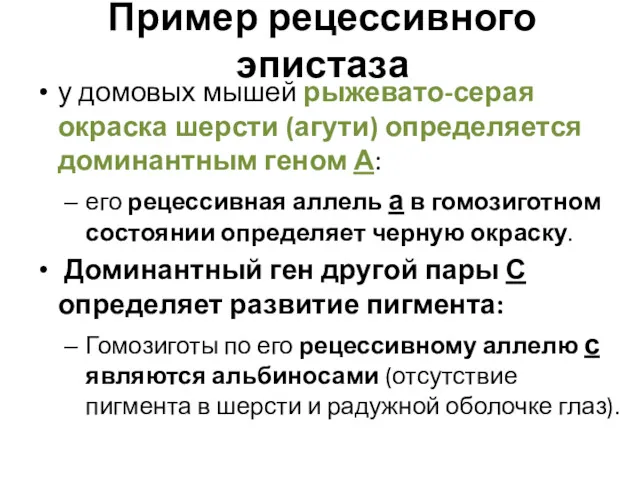 Пример рецессивного эпистаза

• у домовых мышей рыжевато-серая окраска шерсти (агути) определяется доминантным геном А:

– его рецессивная аллель а в гомозиготном состоянии определяет черную окраску.

• Доминантный ген другой пары С определяет развитие пигмента:

– Гомозиготы по его рецессивному аллелю с являются альбиносами (отсутствие пигмента в шерсти и радужной оболочке глаз).